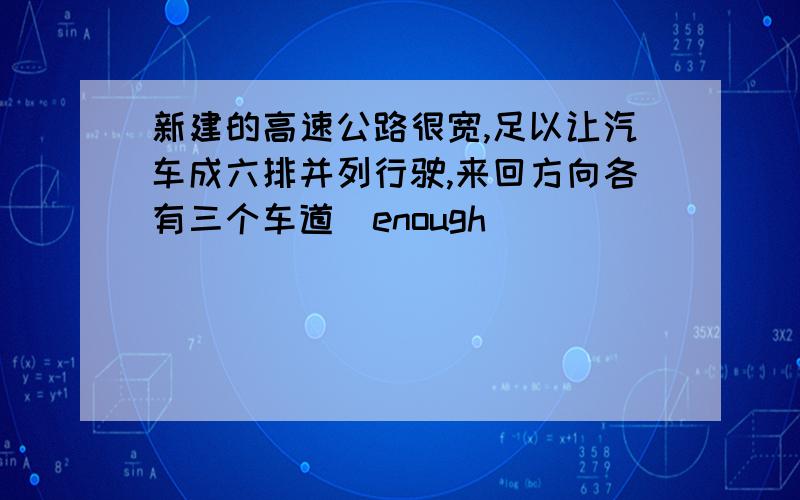 新建的高速公路很宽,足以让汽车成六排并列行驶,来回方向各有三个车道（enough）